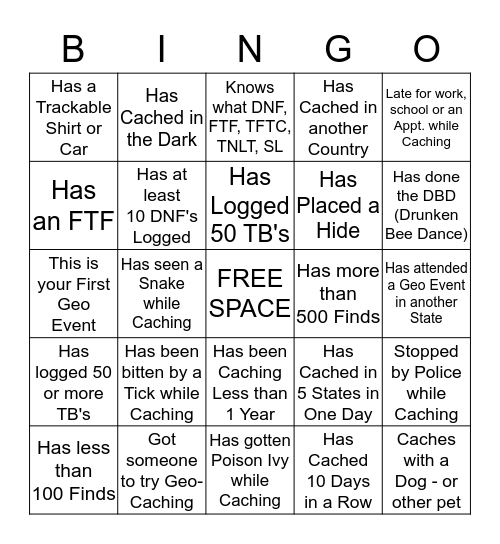 | B | I | N | G | O |
|---|---|---|---|---|
| Has a Trackable Shirt or Car | Has Cached in the Dark | Knows what DNF, FTF, TFTC, TNLT, SL | Has Cached in another Country | Late for work, school or an Appt. while Caching |
| Has an FTF | Has at least 10 DNF's Logged | Has Logged 50 TB's | Has Placed a Hide | Has done the DBD (Drunken Bee Dance) |
| This is your First Geo Event | Has seen a Snake while Caching | FREE SPACE | Has more than 500 Finds | Has attended a Geo Event in another State |
| Has logged 50 or more TB's | Has been bitten by a Tick while Caching | Has been Caching Less than 1 Year | Has Cached in 5 States in One Day | Stopped by Police while Caching |
| Has less than 100 Finds | Got someone to try Geo-Caching | Has gotten Poison Ivy while Caching | Has Cached 10 Days in a Row | Caches with a Dog - or other pet |